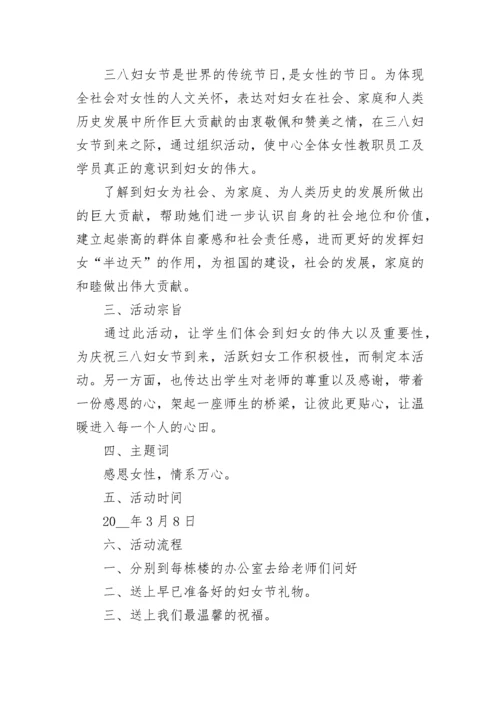 三八妇女节是世界的传统节日,是女性的节日。为体现全社会对女性的人文关怀，表达对妇女在社会、家庭和人类历史发展中所作巨大贡献的由衷敬佩和赞美之情，在三八妇女节到来之际，通过组织活动，使中心全体女性教职员工及学员真正的意识到妇女的伟大。

了解到妇女为社会、为家庭、为人类历史的发展所做出的巨大贡献，帮助她们进一步认识自身的社会地位和价值，建立起崇高的群体自豪感和社会责任感，进而更好的发挥妇女“半边天”的作用，为祖国的建设，社会的发展，家庭的和睦做出伟大贡献。

三、活动宗旨

通过此活动，让学生们体会到妇女的伟大以及重要性，为庆祝三八妇女节到来，活跃妇女工作积极性，而制定本活动。另一方面，也传达出学生对老师的尊重以及感谢，带着一份感恩的心，架起一座师生的桥梁，让彼此更贴心，让温暖进入每一个人的心田。

四、主题词

感恩女性，情系万心。

五、活动时间

20__年3月8日

六、活动流程

一、分别到每栋楼的办公室去给老师们问好

二、送上早已准备好的妇女节礼物。

三、送上我们最温馨的祝福。